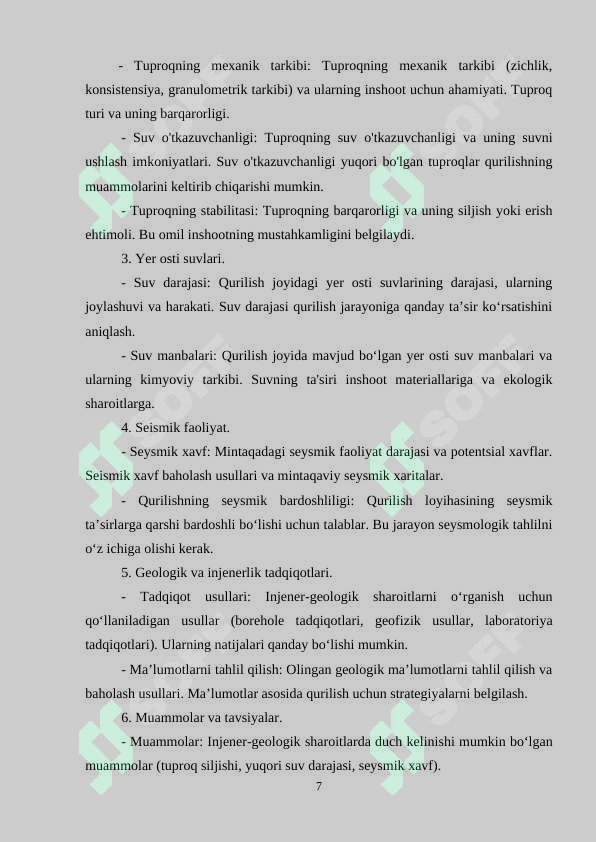 - Tuproqning mexanik tarkibi: Tuproqning mexanik tarkibi (zichlik, konsistensiya, granulometrik tarkibi) va ularning inshoot uchun ahamiyati. Tuproq turi va uning barqarorligi.

- Suv o'tkazuvchanligi: Tuproqning suv o'tkazuvchanligi va uning suvni ushlash imkoniyatlari. Suv o'tkazuvchanligi yuqori bo'lgan tuproqlar qurilishning muammolarini keltirib chiqarishi mumkin.

- Tuproqning stabilitasi: Tuproqning barqarorligi va uning siljish yoki erish ehtimoli. Bu omil inshootning mustahkamligini belgilaydi.

3. Yer osti suvlari.

- Suv darajasi: Qurilish joyidagi yer osti suvlarining darajasi, ularning joylashuvi va harakati. Suv darajasi qurilish jarayoniga qanday ta’sir ko‘rsatishini aniqlash.

- Suv manbalari: Qurilish joyida mavjud bo‘lgan yer osti suv manbalari va ularning kimyoviy tarkibi. Suvning ta'siri inshoot materiallariga va ekologik sharoitlarga.

4. Seismik faoliyat.

- Seysmik xavf: Mintaqadagi seysmik faoliyat darajasi va potentsial xavflar. Seismik xavf baholash usullari va mintaqaviy seysmik xaritalar.

- Qurilishning seysmik bardoshliligi: Qurilish loyihasining seysmik ta’sirlarga qarshi bardoshli bo‘lishi uchun talablar. Bu jarayon seysmologik tahlilni o‘z ichiga olishi kerak.

5. Geologik va injenerlik tadqiqotlari.

- Tadqiqot usullari: Injener-geologik sharoitlarni o‘rganish uchun qo‘llaniladigan usullar (borehole tadqiqotlari, geofizik usullar, laboratoriya tadqiqotlari). Ularning natijalari qanday bo‘lishi mumkin.

- Ma’lumotlarni tahlil qilish: Olingan geologik ma’lumotlarni tahlil qilish va baholash usullari. Ma’lumotlar asosida qurilish uchun strategiyalarni belgilash.

6. Muammolar va tavsiyalar.

- Muammolar: Injener-geologik sharoitlarda duch kelinishi mumkin bo‘lgan muammolar (tuproq siljishi, yuqori suv darajasi, seysmik xavf).

7